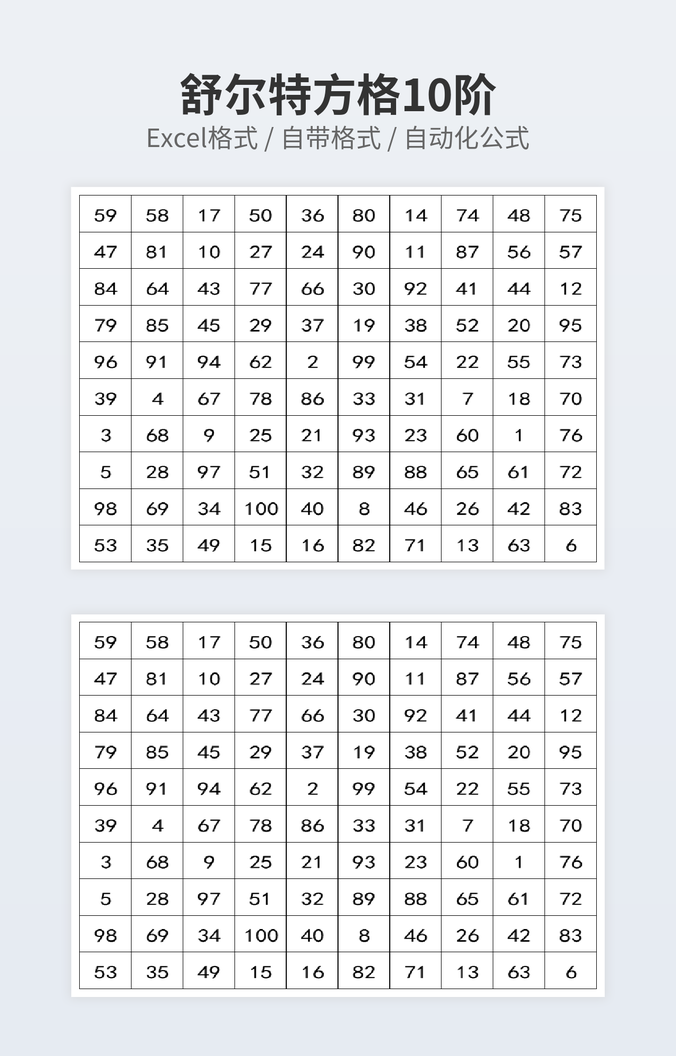 舒尔特方格10阶

Excel格式 / 自带格式 / 自动化公式

| 59 | 58 | 17 | 50 | 36 | 80 | 14 | 74 | 48 | 75 |
|---|---|---|---|---|---|---|---|---|---|
| 47 | 81 | 10 | 27 | 24 | 90 | 11 | 87 | 56 | 57 |
| 84 | 64 | 43 | 77 | 66 | 30 | 92 | 41 | 44 | 12 |
| 79 | 85 | 45 | 29 | 37 | 19 | 38 | 52 | 20 | 95 |
| 96 | 91 | 94 | 62 | 2 | 99 | 54 | 22 | 55 | 73 |
| 39 | 4 | 67 | 78 | 86 | 33 | 31 | 7 | 18 | 70 |
| 3 | 68 | 9 | 25 | 21 | 93 | 23 | 60 | 1 | 76 |
| 5 | 28 | 97 | 51 | 32 | 89 | 88 | 65 | 61 | 72 |
| 98 | 69 | 34 | 100 | 40 | 8 | 46 | 26 | 42 | 83 |
| 53 | 35 | 49 | 15 | 16 | 82 | 71 | 13 | 63 | 6 |

| 59 | 58 | 17 | 50 | 36 | 80 | 14 | 74 | 48 | 75 |
|---|---|---|---|---|---|---|---|---|---|
| 47 | 81 | 10 | 27 | 24 | 90 | 11 | 87 | 56 | 57 |
| 84 | 64 | 43 | 77 | 66 | 30 | 92 | 41 | 44 | 12 |
| 79 | 85 | 45 | 29 | 37 | 19 | 38 | 52 | 20 | 95 |
| 96 | 91 | 94 | 62 | 2 | 99 | 54 | 22 | 55 | 73 |
| 39 | 4 | 67 | 78 | 86 | 33 | 31 | 7 | 18 | 70 |
| 3 | 68 | 9 | 25 | 21 | 93 | 23 | 60 | 1 | 76 |
| 5 | 28 | 97 | 51 | 32 | 89 | 88 | 65 | 61 | 72 |
| 98 | 69 | 34 | 100 | 40 | 8 | 46 | 26 | 42 | 83 |
| 53 | 35 | 49 | 15 | 16 | 82 | 71 | 13 | 63 | 6 |